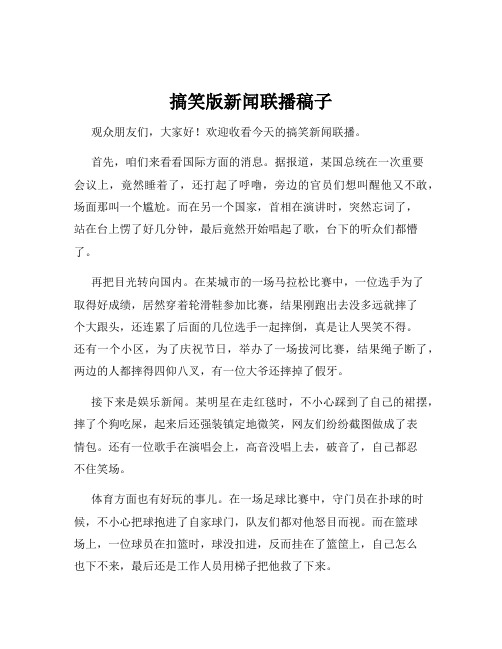 搞笑版新闻联播稿子

观众朋友们，大家好！欢迎收看今天的搞笑新闻联播。

首先，咱们来看看国际方面的消息。据报道，某国总统在一次重要会议上，竟然睡着了，还打起了呼噜，旁边的官员们想叫醒他又不敢，场面那叫一个尴尬。而在另一个国家，首相在演讲时，突然忘词了，站在台上愣了好几分钟，最后竟然开始唱起了歌，台下的听众们都懵了。

再把目光转向国内。在某城市的一场马拉松比赛中，一位选手为了取得好成绩，居然穿着轮滑鞋参加比赛，结果刚跑出去没多远就摔了个大跟头，还连累了后面的几位选手一起摔倒，真是让人哭笑不得。还有一个小区，为了庆祝节日，举办了一场拔河比赛，结果绳子断了，两边的人都摔得四仰八叉，有一位大爷还摔掉了假牙。

接下来是娱乐新闻。某明星在走红毯时，不小心踩到了自己的裙摆，摔了个狗吃屎，起来后还强装镇定地微笑，网友们纷纷截图做成了表情包。还有一位歌手在演唱会上，高音没唱上去，破音了，自己都忍不住笑场。

体育方面也有好玩的事儿。在一场足球比赛中，守门员在扑球的时候，不小心把球抱进了自家球门，队友们都对他怒目而视。而在篮球场上，一位球员在扣篮时，球没扣进，反而挂在了篮筐上，自己怎么也下不来，最后还是工作人员用梯子把他救了下来。